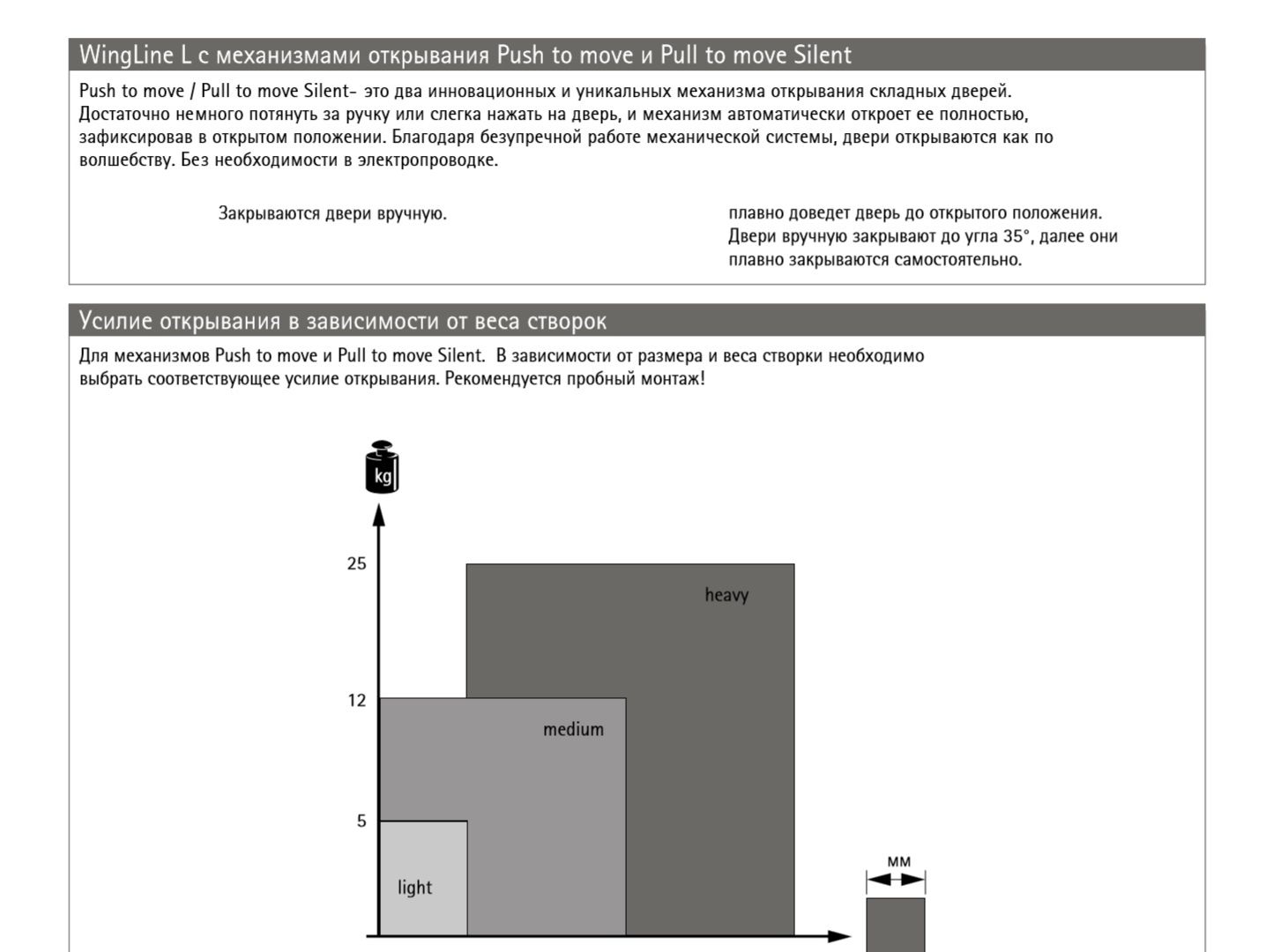 WingLine L с механизмами открывания Push to move и Pull to move Silent

Push to move / Pull to move Silent- это два инновационных и уникальных механизма открывания складных дверей. Достаточно немного потянуть за ручку или слегка нажать на дверь, и механизм автоматически откроет ее полностью, зафиксировав в открытом положении. Благодаря безупречной работе механической системы, двери открываются как по волшебству. Без необходимости в электропроводке.

Закрываются двери вручную.

плавно доведет дверь до открытого положения. Двери вручную закрывают до угла 35°, далее они плавно закрываются самостоятельно.

Усилие открывания в зависимости от веса створок

Для механизмов Push to move и Pull to move Silent. В зависимости от размера и веса створки необходимо выбрать соответствующее усилие открывания. Рекомендуется пробный монтаж!

kg

25

12

5

heavy

medium

light

мм